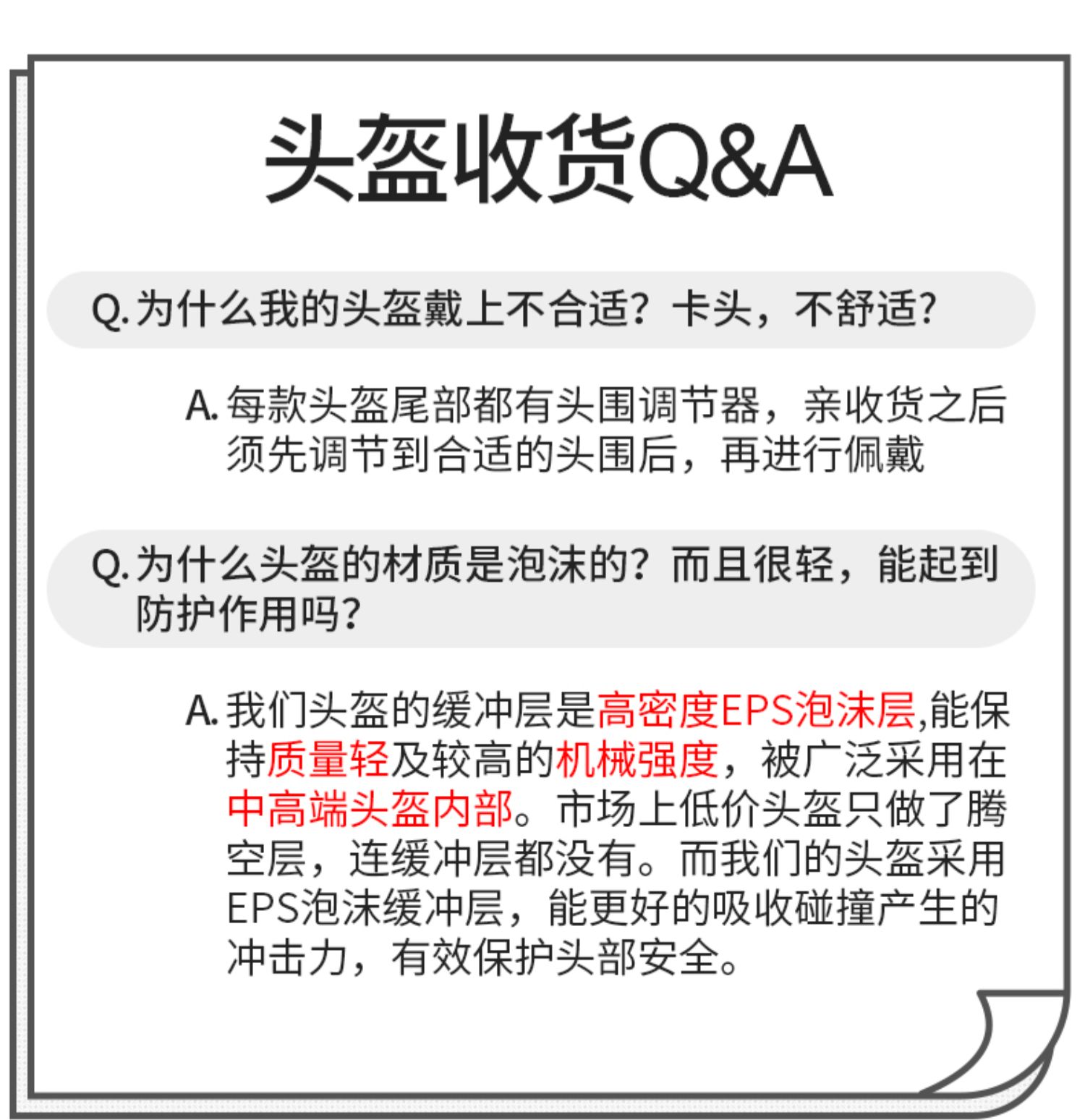 头盔收货Q&A

Q. 为什么我的头盔戴上不合适？卡头，不舒适？

A. 每款头盔尾部都有头围调节器，亲收货之后须先调节到合适的头围后，再进行佩戴

Q. 为什么头盔的材质是泡沫的？而且很轻，能起到防护作用吗？

A. 我们头盔的缓冲层是高密度EPS泡沫层,能保持质量轻及较高的机械强度，被广泛采用在中高端头盔内部。市场上低价头盔只做了腾空层，连缓冲层都没有。而我们的头盔采用EPS泡沫缓冲层，能更好的吸收碰撞产生的冲击力，有效保护头部安全。